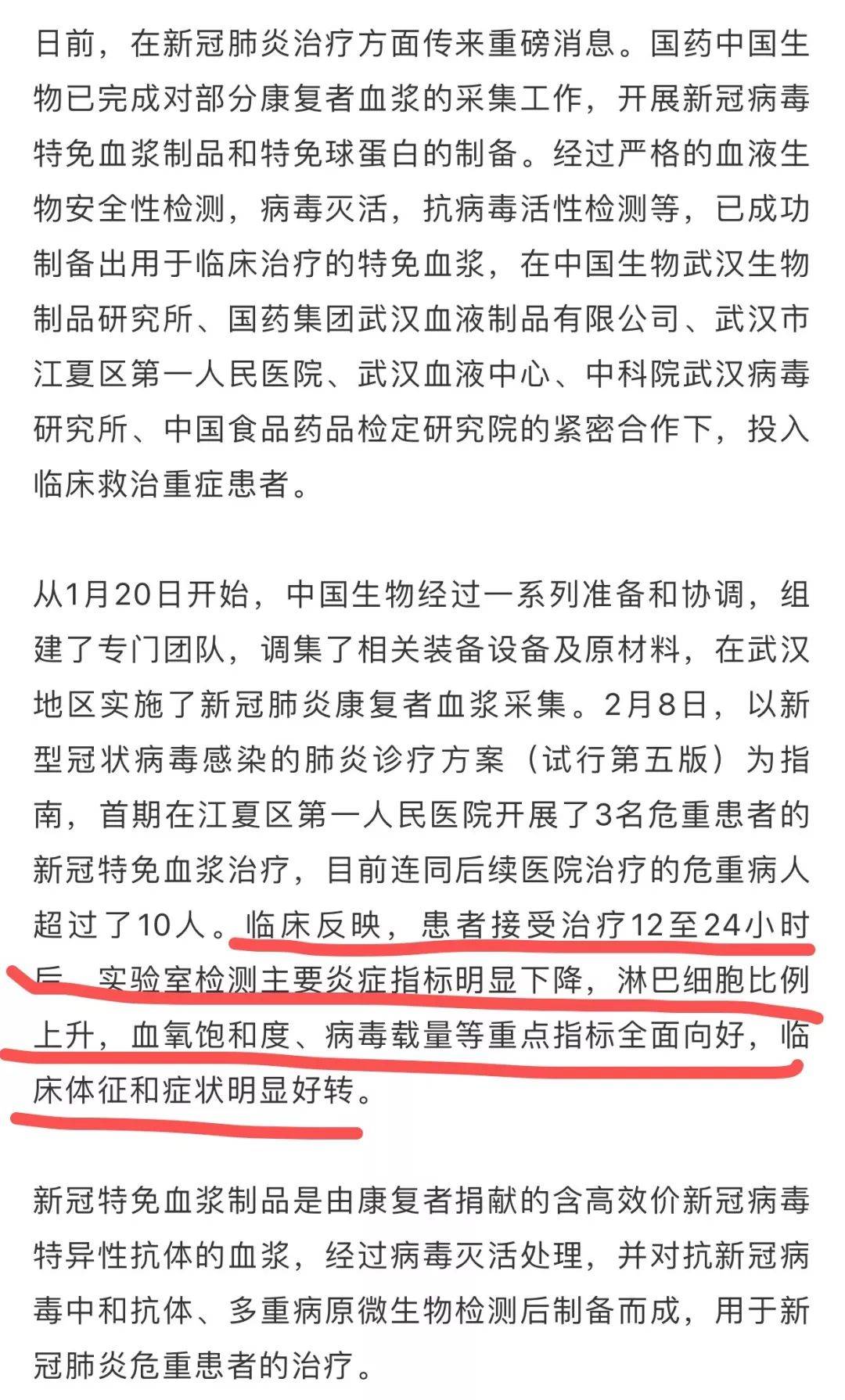 日前，在新冠肺炎治疗方面传来重磅消息。国药中国生物已完成对部分康复者血浆的采集工作，开展新冠病毒特免血浆制品和特免球蛋白的制备。经过严格的血液生物安全性检测，病毒灭活，抗病毒活性检测等，已成功制备出用于临床治疗的特免血浆，在中国生物武汉生物制品研究所、国药集团武汉血液制品有限公司、武汉市江夏区第一人民医院、武汉血液中心、中科院武汉病毒研究所、中国食品药品检定研究院的紧密合作下，投入临床救治重症患者。

从1月20日开始，中国生物经过一系列准备和协调，组建了专门团队，调集了相关装备设备及原材料，在武汉地区实施了新冠肺炎康复者血浆采集。2月8日，以新型冠状病毒感染的肺炎诊疗方案（试行第五版）为指南，首期在江夏区第一人民医院开展了3名危重患者的新冠特免血浆治疗，目前连同后续医院治疗的危重病人超过了10人。临床反映，患者接受治疗12至24小时后，实验室检测主要炎症指标明显下降，淋巴细胞比例上升，血氧饱和度、病毒载量等重点指标全面向好，临床体征和症状明显好转。

新冠特免血浆制品是由康复者捐献的含高效价新冠病毒特异性抗体的血浆，经过病毒灭活处理，并对抗新冠病毒中和抗体、多重病原微生物检测后制备而成，用于新冠肺炎危重患者的治疗。